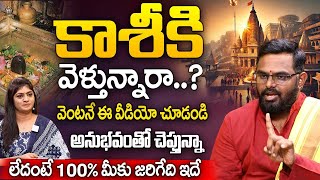 కాశీకి
వెళ్తున్నారా..?
వెంటనే ఈ వీడియో చూడండి
అనుభవంతో చెప్తున్నా
లేదంటే 100% మీకు జరిగేది ఇదే